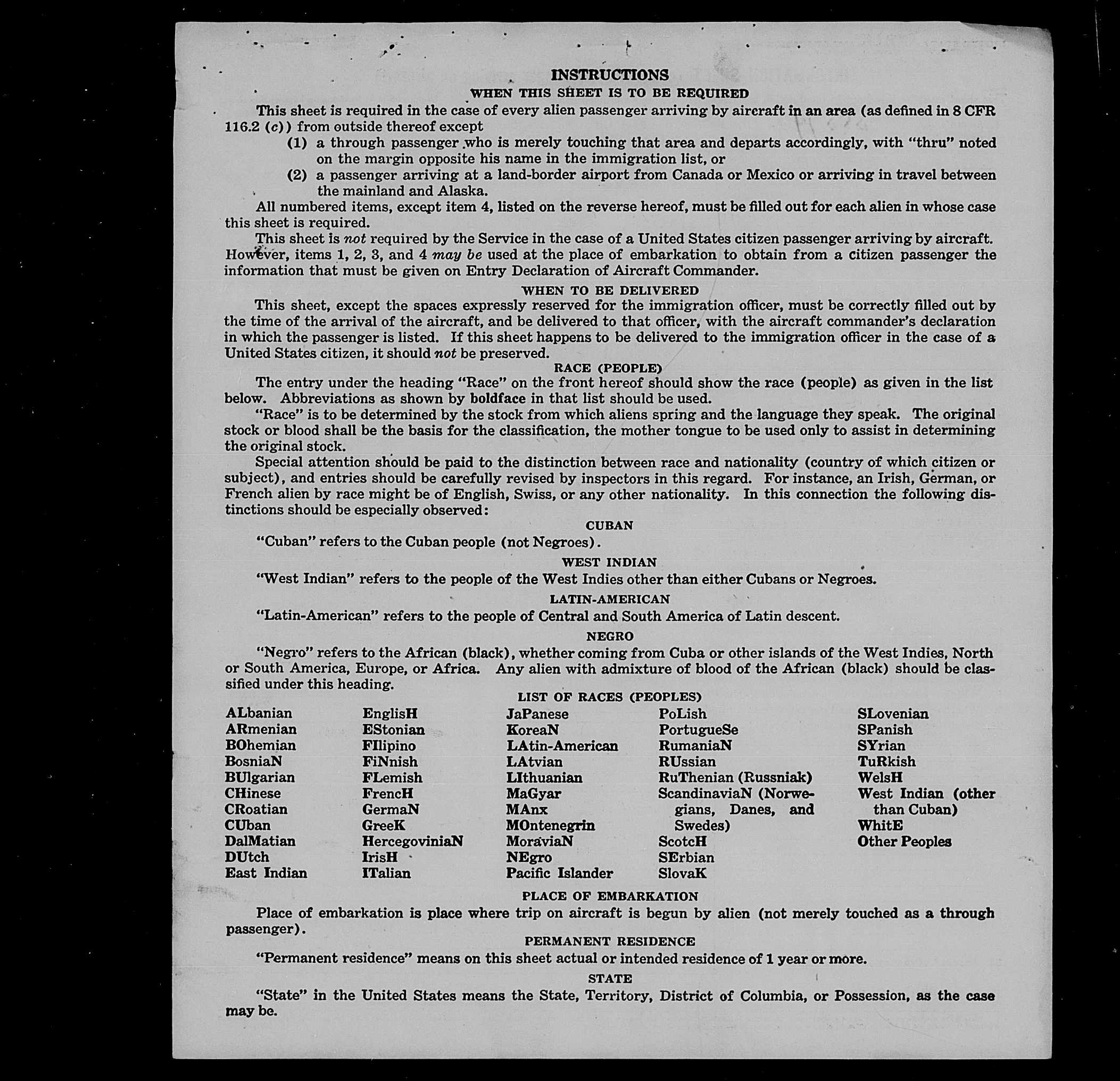 INSTRUCTIONS

WHEN THIS SHEET IS TO BE REQUIRED

This sheet is required in the case of every alien passenger arriving by aircraft in an area (as defined in 8 CFR 116.2 (c)) from outside thereof except

(1) a through passenger who is merely touching that area and departs accordingly, with "thru" noted on the margin opposite his name in the immigration list, or

(2) a passenger arriving at a land-border airport from Canada or Mexico or arriving in travel between the mainland and Alaska.

All numbered items, except item 4, listed on the reverse hereof, must be filled out for each alien in whose case this sheet is required.

This sheet is not required by the Service in the case of a United States citizen passenger arriving by aircraft. However, items 1, 2, 3, and 4 may be used at the place of embarkation to obtain from a citizen passenger the information that must be given on Entry Declaration of Aircraft Commander.

WHEN TO BE DELIVERED

This sheet, except the spaces expressly reserved for the immigration officer, must be correctly filled out by the time of the arrival of the aircraft, and be delivered to that officer, with the aircraft commander's declaration in which the passenger is listed. If this sheet happens to be delivered to the immigration officer in the case of a United States citizen, it should not be preserved.

RACE (PEOPLE)

The entry under the heading "Race" on the front hereof should show the race (people) as given in the list below. Abbreviations as shown by boldface in that list should be used.

"Race" is to be determined by the stock from which aliens spring and the language they speak. The original stock or blood shall be the basis for the classification, the mother tongue to be used only to assist in determining the original stock.

Special attention should be paid to the distinction between race and nationality (country of which citizen or subject), and entries should be carefully revised by inspectors in this regard. For instance, an Irish, German, or French alien by race might be of English, Swiss, or any other nationality. In this connection the following distinctions should be especially observed:

CUBAN

"Cuban" refers to the Cuban people (not Negroes).

WEST INDIAN

"West Indian" refers to the people of the West Indies other than either Cubans or Negroes.

LATIN-AMERICAN

"Latin-American" refers to the people of Central and South America of Latin descent.

NEGRO

"Negro" refers to the African (black), whether coming from Cuba or other islands of the West Indies, North or South America, Europe, or Africa. Any alien with admixture of blood of the African (black) should be classified under this heading.

LIST OF RACES (PEOPLES)

ALbanian
ARmenian
BOhemian
BosniaN
BUlgarian
CHinese
CRoatian
CUban
DalMatian
DUtch
East Indian

EnglisH
EStonian
FIlipino
FiNnish
FLemish
FrencH
GermaN
GreeK
HercegoviniaN
IrisH
ITalian

JaPanese
KoreaN
LAtin-American
LAtvian
LIthuanian
MaGyar
MAnx
MOntenegrin
MoraviaN
NEgro
Pacific Islander

PoLish
PortugueSe
RumaniaN
RUssian
RuThenian (Russniak)
ScandinaviaN (Norwegians, Danes, and Swedes)
ScotcH
SErbian
SlovaK

SLovenian
SPanish
SYrian
TuRkish
WelsH
West Indian (other than Cuban)
WhitE
Other Peoples

PLACE OF EMBARKATION

Place of embarkation is place where trip on aircraft is begun by alien (not merely touched as a through passenger).

PERMANENT RESIDENCE

"Permanent residence" means on this sheet actual or intended residence of 1 year or more.

STATE

"State" in the United States means the State, Territory, District of Columbia, or Possession, as the case may be.